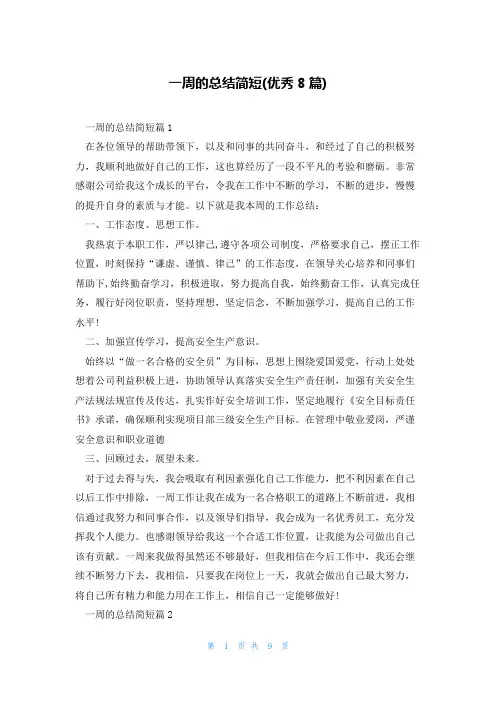 一周的总结简短(优秀 8 篇)

一周的总结简短篇 1

在各位领导的帮助带领下，以及和同事的共同奋斗，和经过了自己的积极努力，我顺利地做好自己的工作，这也算经历了一段不平凡的考验和磨砺。非常感谢公司给我这个成长的平台，令我在工作中不断的学习，不断的进步，慢慢的提升自身的素质与才能。以下就是我本周的工作总结：

一、工作态度、思想工作。

我热衷于本职工作，严以律己,遵守各项公司制度，严格要求自己，摆正工作位置，时刻保持“谦虚、谨慎、律己”的工作态度，在领导关心培养和同事们帮助下,始终勤奋学习，积极进取，努力提高自我，始终勤奋工作，认真完成任务，履行好岗位职责，坚持理想，坚定信念，不断加强学习，提高自己的工作水平！

二、加强宣传学习，提高安全生产意识。

始终以“做一名合格的安全员”为目标，思想上围绕爱国爱党，行动上处处想着公司利益积极上进，协助领导认真落实安全生产责任制，加强有关安全生产法规法规宣传及传达，扎实作好安全培训工作，坚定地履行《安全目标责任书》承诺，确保顺利实现项目部三级安全生产目标。在管理中敬业爱岗，严谨安全意识和职业道德

三、回顾过去，展望未来。

对于过去得与失，我会吸取有利因素强化自己工作能力，把不利因素在自己以后工作中排除，一周工作让我在成为一名合格职工的道路上不断前进，我相信通过我努力和同事合作，以及领导们指导，我会成为一名优秀员工，充分发挥我个人能力。也感谢领导给我这一个合适工作位置，让我能为公司做出自己该有贡献。一周来我做得虽然还不够最好，但我相信在今后工作中，我还会继续不断努力下去，我相信，只要我在岗位上一天，我就会做出自己最大努力，将自己所有精力和能力用在工作上，相信自己一定能够做好！

一周的总结简短篇 2

第 1 页 共 9 页